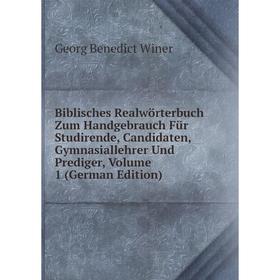 Georg Benedict Winer

Biblisches Realwörterbuch Zum Handgebrauch Für Studirende, Candidaten, Gymnasiallehrer Und Prediger, Volume 1 (German Edition)